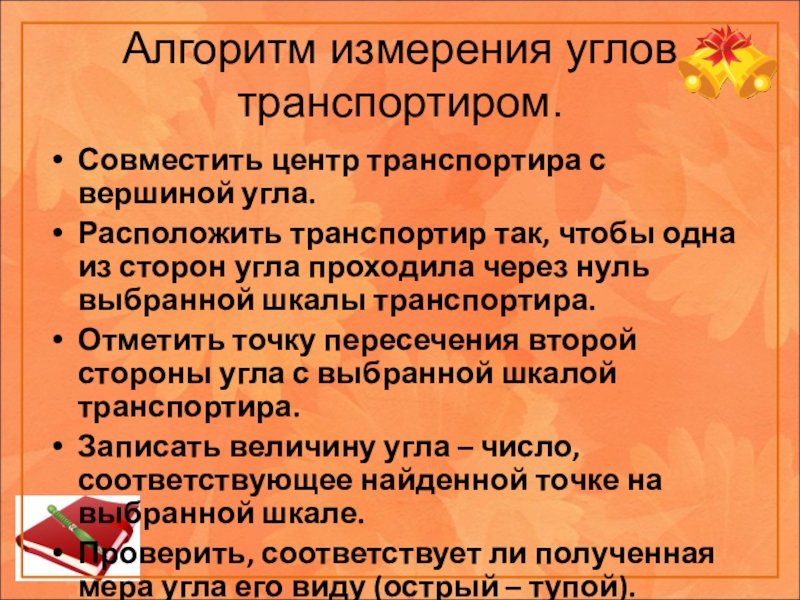 Алгоритм измерения углов транспортиром.

• Совместить центр транспортира с вершиной угла.
• Расположить транспортир так, чтобы одна из сторон угла проходила через нуль выбранной шкалы транспортира.
• Отметить точку пересечения второй стороны угла с выбранной шкалой транспортира.
• Записать величину угла – число, соответствующее найденной точке на выбранной шкале.
• Проверить, соответствует ли полученная мера угла его виду (острый – тупой).